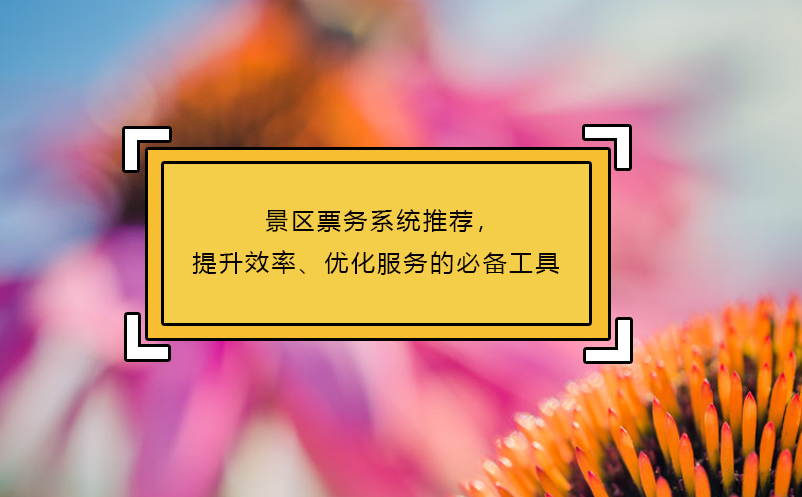 景区票务系统推荐，
提升效率、优化服务的必备工具